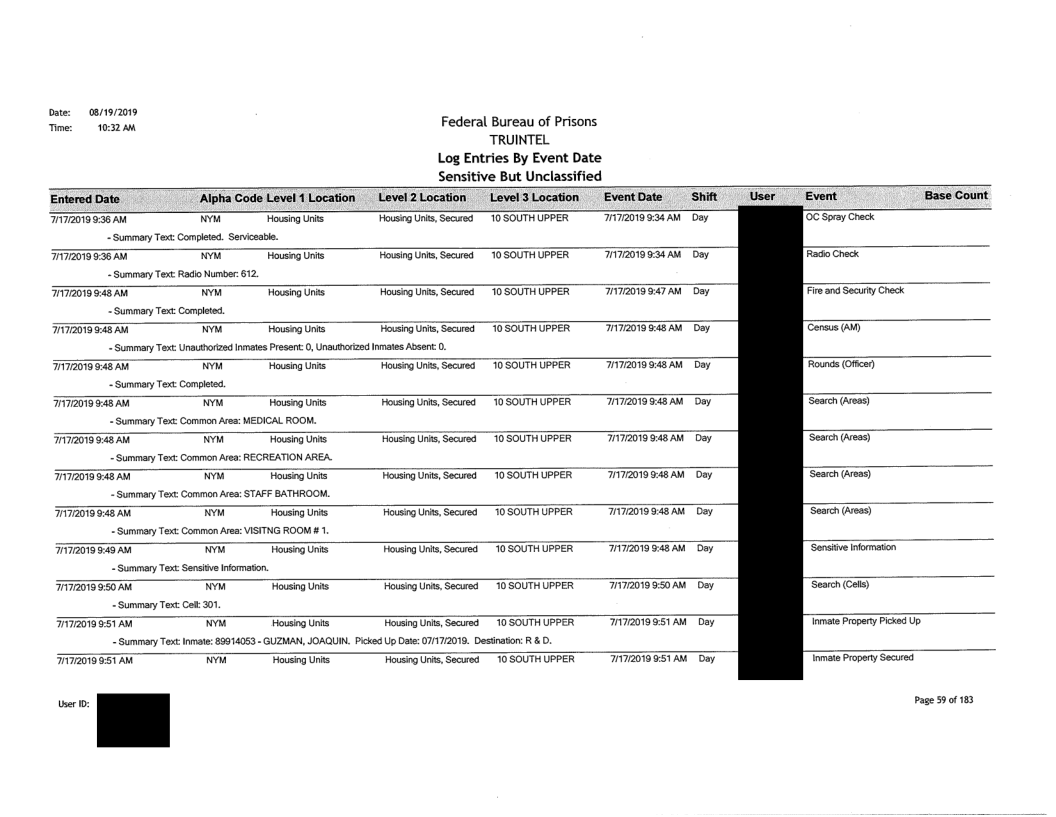 Date: 08/19/2019
Time: 10:32 AM

Federal Bureau of Prisons
TRUINTEL
Log Entries By Event Date
Sensitive But Unclassified

| Entered Date | Alpha Code | Level 1 Location | Level 2 Location | Level 3 Location | Event Date | Shift | User | Event | Base Count |
|---|---|---|---|---|---|---|---|---|---|
| 7/17/2019 9:36 AM | NYM | Housing Units | Housing Units, Secured | 10 SOUTH UPPER | 7/17/2019 9:34 AM | Day | | OC Spray Check | |
| - Summary Text: Completed. Serviceable. | | | | | | | | | |
| 7/17/2019 9:36 AM | NYM | Housing Units | Housing Units, Secured | 10 SOUTH UPPER | 7/17/2019 9:34 AM | Day | | Radio Check | |
| - Summary Text: Radio Number: 612. | | | | | | | | | |
| 7/17/2019 9:48 AM | NYM | Housing Units | Housing Units, Secured | 10 SOUTH UPPER | 7/17/2019 9:47 AM | Day | | Fire and Security Check | |
| - Summary Text: Completed. | | | | | | | | | |
| 7/17/2019 9:48 AM | NYM | Housing Units | Housing Units, Secured | 10 SOUTH UPPER | 7/17/2019 9:48 AM | Day | | Census (AM) | |
| - Summary Text: Unauthorized Inmates Present: 0, Unauthorized Inmates Absent: 0. | | | | | | | | | |
| 7/17/2019 9:48 AM | NYM | Housing Units | Housing Units, Secured | 10 SOUTH UPPER | 7/17/2019 9:48 AM | Day | | Rounds (Officer) | |
| - Summary Text: Completed. | | | | | | | | | |
| 7/17/2019 9:48 AM | NYM | Housing Units | Housing Units, Secured | 10 SOUTH UPPER | 7/17/2019 9:48 AM | Day | | Search (Areas) | |
| - Summary Text: Common Area: MEDICAL ROOM. | | | | | | | | | |
| 7/17/2019 9:48 AM | NYM | Housing Units | Housing Units, Secured | 10 SOUTH UPPER | 7/17/2019 9:48 AM | Day | | Search (Areas) | |
| - Summary Text: Common Area: RECREATION AREA. | | | | | | | | | |
| 7/17/2019 9:48 AM | NYM | Housing Units | Housing Units, Secured | 10 SOUTH UPPER | 7/17/2019 9:48 AM | Day | | Search (Areas) | |
| - Summary Text: Common Area: STAFF BATHROOM. | | | | | | | | | |
| 7/17/2019 9:48 AM | NYM | Housing Units | Housing Units, Secured | 10 SOUTH UPPER | 7/17/2019 9:48 AM | Day | | Search (Areas) | |
| - Summary Text: Common Area: VISITNG ROOM # 1. | | | | | | | | | |
| 7/17/2019 9:49 AM | NYM | Housing Units | Housing Units, Secured | 10 SOUTH UPPER | 7/17/2019 9:48 AM | Day | | Sensitive Information | |
| - Summary Text: Sensitive Information. | | | | | | | | | |
| 7/17/2019 9:50 AM | NYM | Housing Units | Housing Units, Secured | 10 SOUTH UPPER | 7/17/2019 9:50 AM | Day | | Search (Cells) | |
| - Summary Text: Cell: 301. | | | | | | | | | |
| 7/17/2019 9:51 AM | NYM | Housing Units | Housing Units, Secured | 10 SOUTH UPPER | 7/17/2019 9:51 AM | Day | | Inmate Property Picked Up | |
| - Summary Text: Inmate: 89914053 - GUZMAN, JOAQUIN. Picked Up Date: 07/17/2019. Destination: R & D. | | | | | | | | | |
| 7/17/2019 9:51 AM | NYM | Housing Units | Housing Units, Secured | 10 SOUTH UPPER | 7/17/2019 9:51 AM | Day | | Inmate Property Secured | |

User ID:

Page 59 of 183